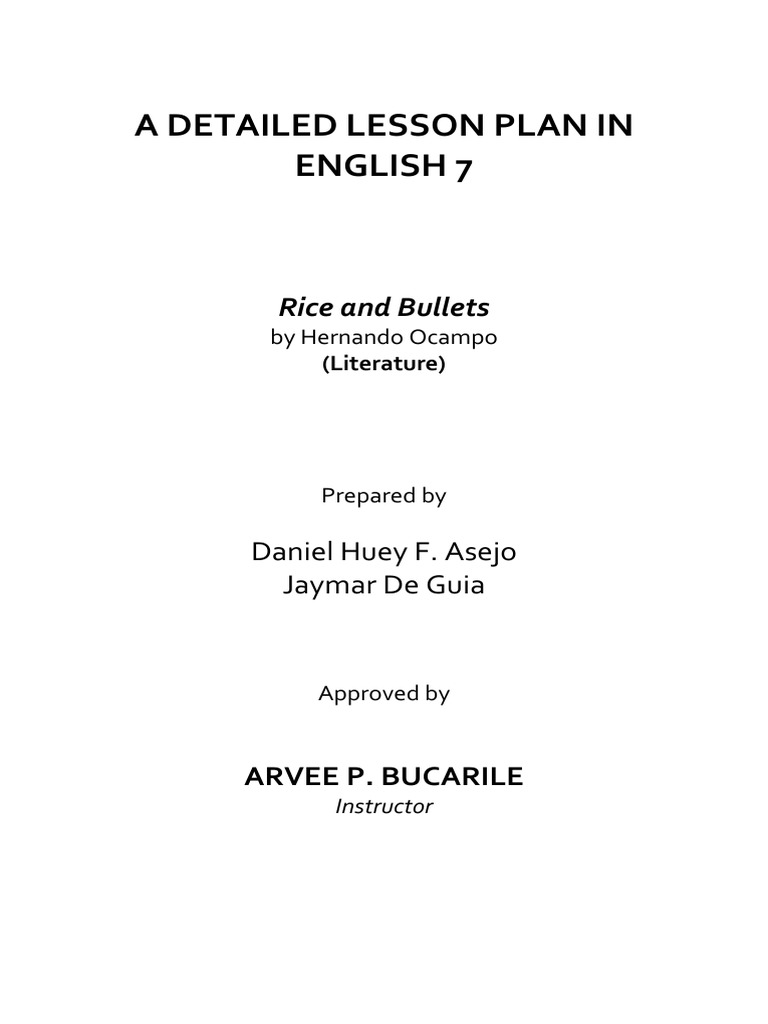 A DETAILED LESSON PLAN IN ENGLISH 7

Rice and Bullets
by Hernando Ocampo
(Literature)

Prepared by

Daniel Huey F. Asejo
Jaymar De Guia

Approved by

ARVEE P. BUCARILE
Instructor